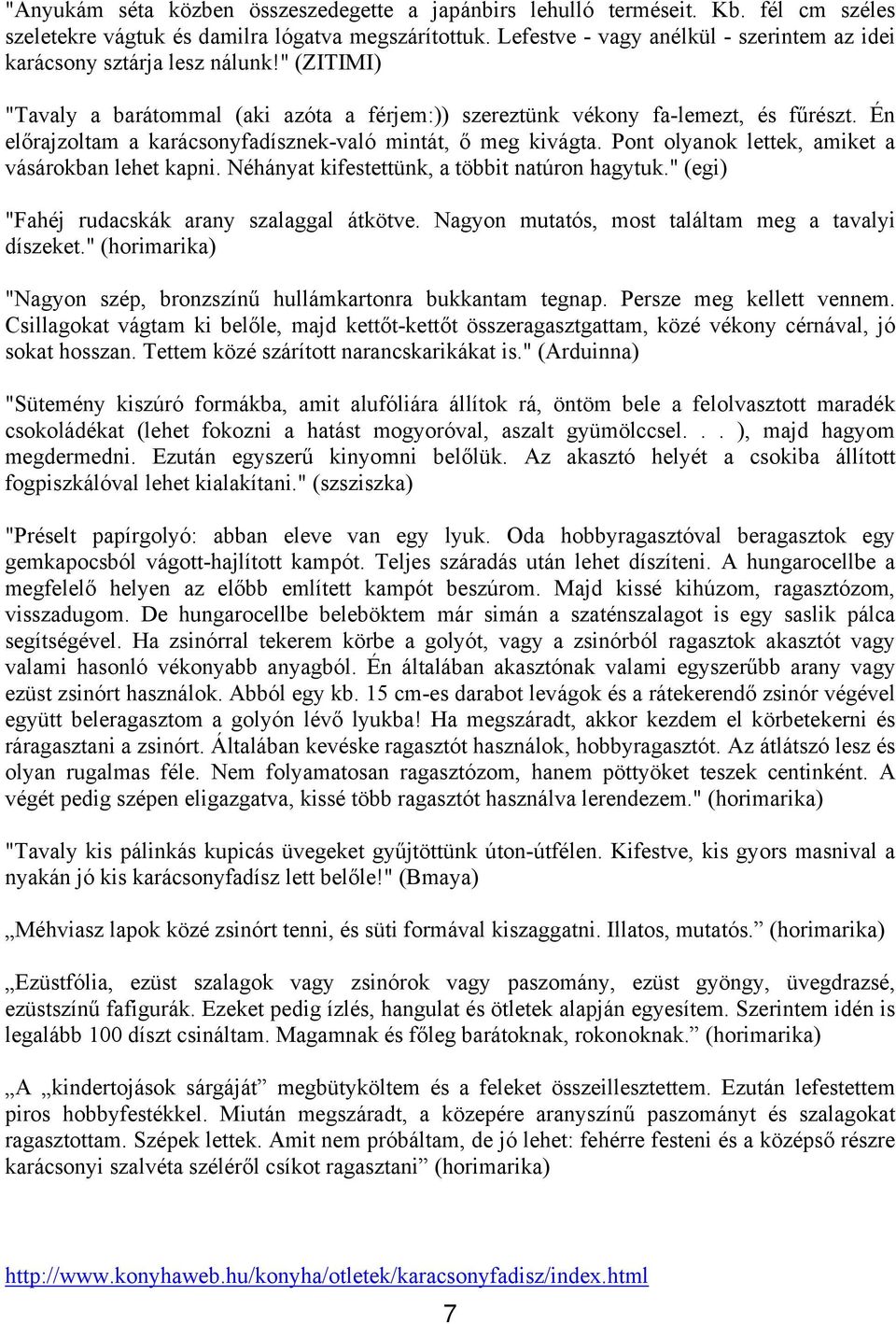 "Anyukám séta közben összeszedegette a japánbirs lehulló terméseit. Kb. fél cm széles szeletekre vágtuk és damilra lógatva megszárítottuk. Lefestve - vagy anélkül - szerintem az idei karácsony sztárja lesz nálunk!" (ZITIMI)

"Tavaly a barátommal (aki azóta a férjem:)) szereztünk vékony fa-lemezt, és fűrészt. Én előrajzoltam a karácsonyfadísznek-való mintát, ő meg kivágta. Pont olyanok lettek, amiket a vásárokban lehet kapni. Néhányat kifestettünk, a többit natúron hagytuk." (egi)

"Fahéj rudacskák arany szalaggal átkötve. Nagyon mutatós, most találtam meg a tavalyi díszeket." (horimarika)

"Nagyon szép, bronzszínű hullámkartonra bukkantam tegnap. Persze meg kellett vennem. Csillagokat vágtam ki belőle, majd kettőt-kettőt összeragasztgattam, közé vékony cérnával, jó sokat hosszan. Tettem közé szárított narancskarikákat is." (Arduinna)

"Sütemény kiszúró formákba, amit alufóliára állítok rá, öntöm bele a felolvasztott maradék csokoládékat (lehet fokozni a hatást mogyoróval, aszalt gyümölccsel. . . ), majd hagyom megdermedni. Ezután egyszerű kinyomni belőlük. Az akasztó helyét a csokiba állított fogpiszkálóval lehet kialakítani." (szsziszka)

"Préselt papírgolyó: abban eleve van egy lyuk. Oda hobbyragasztóval beragasztok egy gemkapocsból vágott-hajlított kampót. Teljes száradás után lehet díszíteni. A hungarocellbe a megfelelő helyen az előbb említett kampót beszúrom. Majd kissé kihúzom, ragasztózom, visszadugom. De hungarocellbe beleböktem már simán a szaténszalagot is egy saslik pálca segítségével. Ha zsinórral tekerem körbe a golyót, vagy a zsinórból ragasztok akasztót vagy valami hasonló vékonyabb anyagból. Én általában akasztónak valami egyszerűbb arany vagy ezüst zsinórt használok. Abból egy kb. 15 cm-es darabot levágok és a rátekerendő zsinór végével együtt beleragasztom a golyón lévő lyukba! Ha megszáradt, akkor kezdem el körbetekerni és ráragasztani a zsinórt. Általában kevéske ragasztót használok, hobbyragasztót. Az átlátszó lesz és olyan rugalmas féle. Nem folyamatosan ragasztózom, hanem pöttyöket teszek centinként. A végét pedig szépen eligazgatva, kissé több ragasztót használva lerendezem." (horimarika)

"Tavaly kis pálinkás kupicás üvegeket gyűjtöttünk úton-útfélen. Kifestve, kis gyors masnival a nyakán jó kis karácsonyfadísz lett belőle!" (Bmaya)

„Méhviasz lapok közé zsinórt tenni, és süti formával kiszaggatni. Illatos, mutatós.” (horimarika)

„Ezüstfólia, ezüst szalagok vagy zsinórok vagy paszomány, ezüst gyöngy, üvegdrazsé, ezüstszínű fafigurák. Ezeket pedig ízlés, hangulat és ötletek alapján egyesítem. Szerintem idén is legalább 100 díszt csináltam. Magamnak és főleg barátoknak, rokonoknak.” (horimarika)

„A „kindertojások sárgáját” megbütyköltem és a feleket összeillesztettem. Ezután lefestettem piros hobbyfestékkel. Miután megszáradt, a közepére aranyszínű paszományt és szalagokat ragasztottam. Szépek lettek. Amit nem próbáltam, de jó lehet: fehérre festeni és a középső részre karácsonyi szalvéta széléről csíkot ragasztani” (horimarika)

http://www.konyhaweb.hu/konyha/otletek/karacsonyfadisz/index.html

7